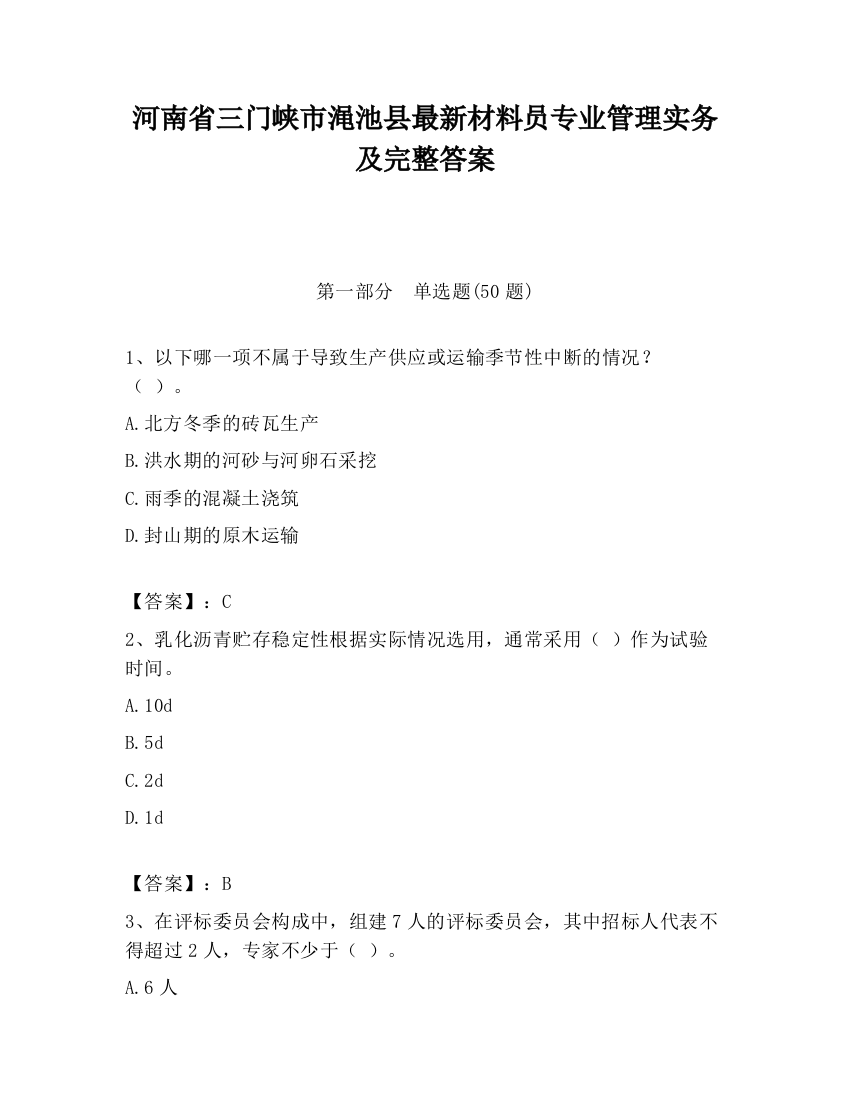 河南省三门峡市渑池县最新材料员专业管理实务及完整答案

第一部分　单选题(50 题)

1、以下哪一项不属于导致生产供应或运输季节性中断的情况？（ ）。

A.北方冬季的砖瓦生产

B.洪水期的河砂与河卵石采挖

C.雨季的混凝土浇筑

D.封山期的原木运输

【答案】：C

2、乳化沥青贮存稳定性根据实际情况选用，通常采用（ ）作为试验时间。

A.10d

B.5d

C.2d

D.1d

【答案】：B

3、在评标委员会构成中，组建 7 人的评标委员会，其中招标人代表不得超过 2 人，专家不少于（ ）。

A.6 人